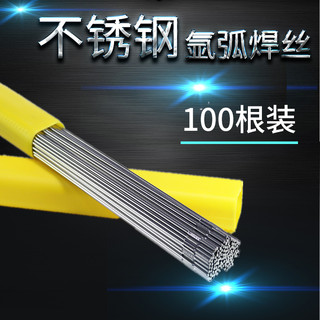 不锈钢 氩弧焊丝

100根装